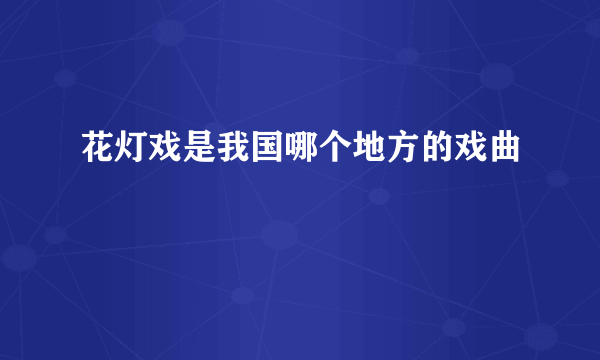 花灯戏是我国哪个地方的戏曲